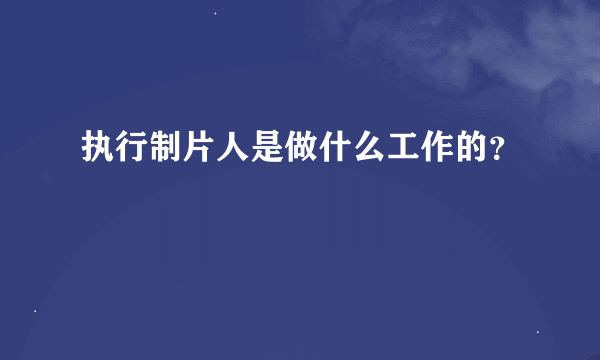 执行制片人是做什么工作的?